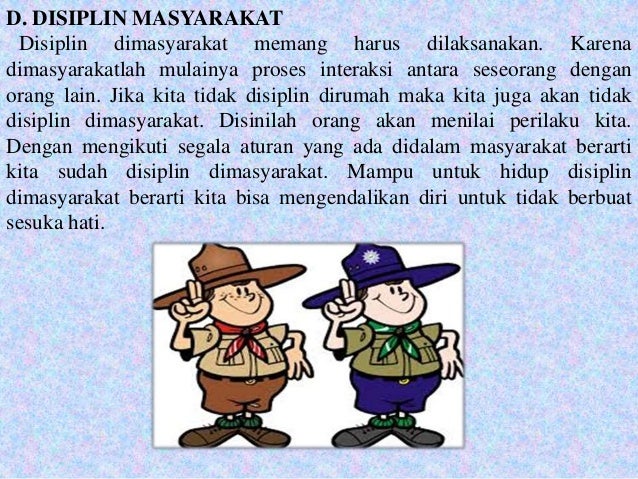 D. DISIPLIN MASYARAKAT

Disiplin dimasyarakat memang harus dilaksanakan. Karena dimasyarakatlah mulainya proses interaksi antara seseorang dengan orang lain. Jika kita tidak disiplin dirumah maka kita juga akan tidak disiplin dimasyarakat. Disinilah orang akan menilai perilaku kita. Dengan mengikuti segala aturan yang ada didalam masyarakat berarti kita sudah disiplin dimasyarakat. Mampu untuk hidup disiplin dimasyarakat berarti kita bisa mengendalikan diri untuk tidak berbuat sesuka hati.